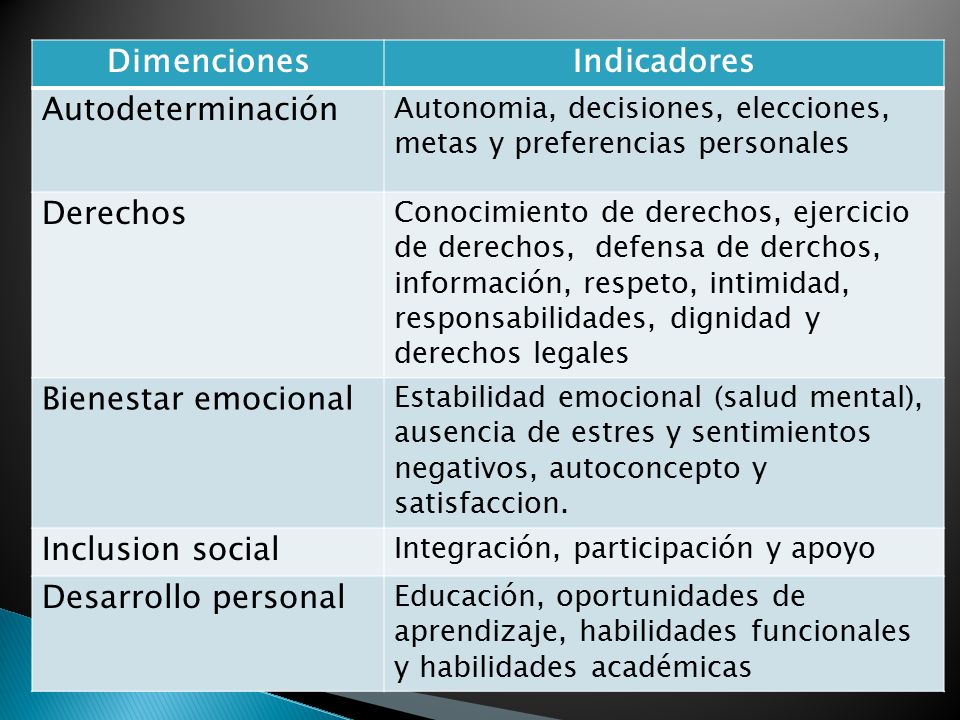 | Dimenciones | Indicadores |
|---|---|
| Autodeterminación | Autonomia, decisiones, elecciones, metas y preferencias personales |
| Derechos | Conocimiento de derechos, ejercicio de derechos, defensa de derchos, información, respeto, intimidad, responsabilidades, dignidad y derechos legales |
| Bienestar emocional | Estabilidad emocional (salud mental), ausencia de estres y sentimientos negativos, autoconcepto y satisfaccion. |
| Inclusion social | Integración, participación y apoyo |
| Desarrollo personal | Educación, oportunidades de aprendizaje, habilidades funcionales y habilidades académicas |